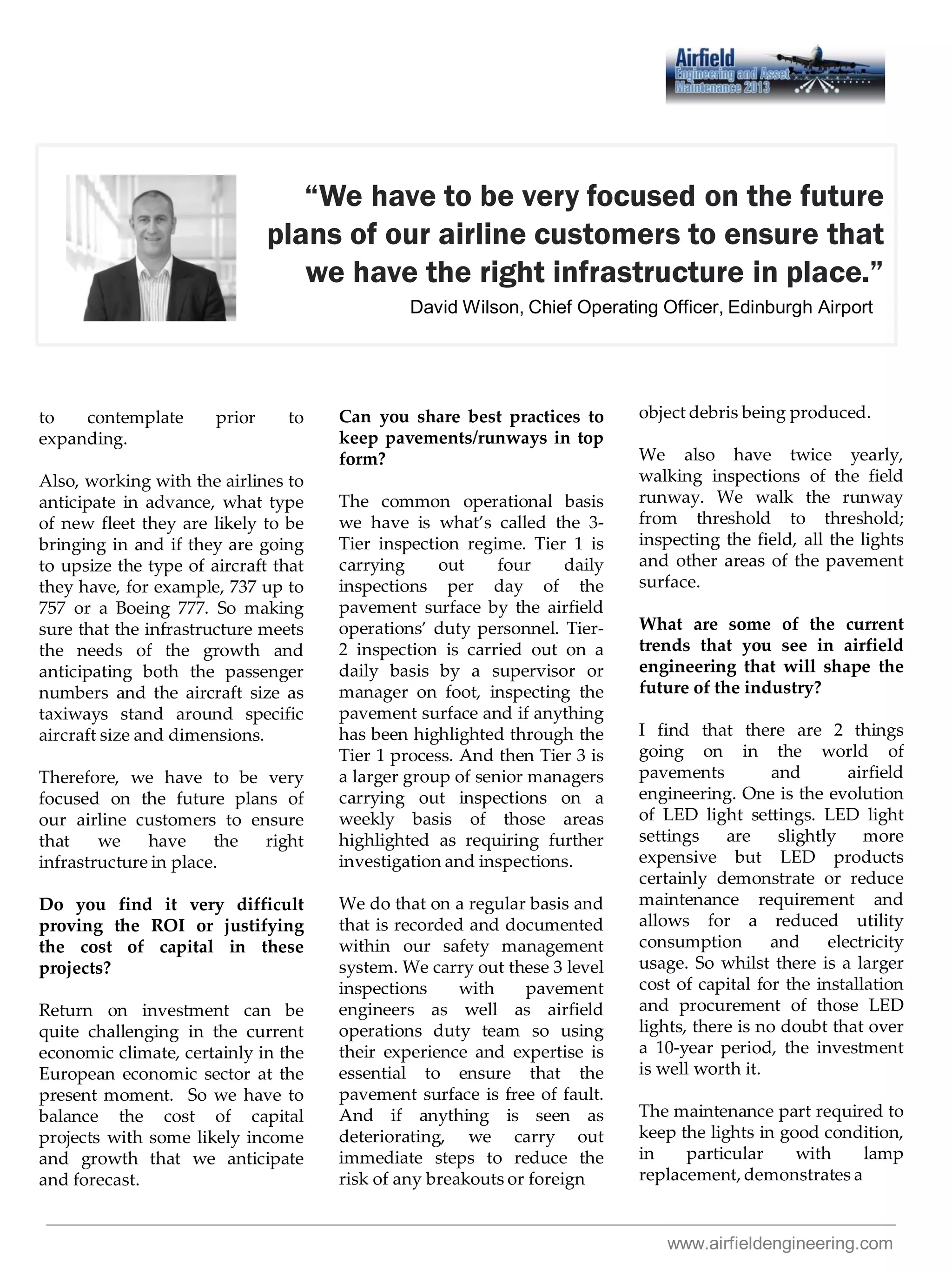 Airfield
Engineering and Asset
Maintenance 2013

"We have to be very focused on the future plans of our airline customers to ensure that we have the right infrastructure in place."
David Wilson, Chief Operating Officer, Edinburgh Airport

to contemplate prior to expanding.

Also, working with the airlines to anticipate in advance, what type of new fleet they are likely to be bringing in and if they are going to upsize the type of aircraft that they have, for example, 737 up to 757 or a Boeing 777. So making sure that the infrastructure meets the needs of the growth and anticipating both the passenger numbers and the aircraft size as taxiways stand around specific aircraft size and dimensions.

Therefore, we have to be very focused on the future plans of our airline customers to ensure that we have the right infrastructure in place.

Do you find it very difficult proving the ROI or justifying the cost of capital in these projects?

Return on investment can be quite challenging in the current economic climate, certainly in the European economic sector at the present moment. So we have to balance the cost of capital projects with some likely income and growth that we anticipate and forecast.

Can you share best practices to keep pavements/runways in top form?

The common operational basis we have is what's called the 3-Tier inspection regime. Tier 1 is carrying out four daily inspections per day of the pavement surface by the airfield operations' duty personnel. Tier-2 inspection is carried out on a daily basis by a supervisor or manager on foot, inspecting the pavement surface and if anything has been highlighted through the Tier 1 process. And then Tier 3 is a larger group of senior managers carrying out inspections on a weekly basis of those areas highlighted as requiring further investigation and inspections.

We do that on a regular basis and that is recorded and documented within our safety management system. We carry out these 3 level inspections with pavement engineers as well as airfield operations duty team so using their experience and expertise is essential to ensure that the pavement surface is free of fault. And if anything is seen as deteriorating, we carry out immediate steps to reduce the risk of any breakouts or foreign object debris being produced.

We also have twice yearly, walking inspections of the field runway. We walk the runway from threshold to threshold; inspecting the field, all the lights and other areas of the pavement surface.

What are some of the current trends that you see in airfield engineering that will shape the future of the industry?

I find that there are 2 things going on in the world of pavements and airfield engineering. One is the evolution of LED light settings. LED light settings are slightly more expensive but LED products certainly demonstrate or reduce maintenance requirement and allows for a reduced utility consumption and electricity usage. So whilst there is a larger cost of capital for the installation and procurement of those LED lights, there is no doubt that over a 10-year period, the investment is well worth it.

The maintenance part required to keep the lights in good condition, in particular with lamp replacement, demonstrates a

www.airfieldengineering.com